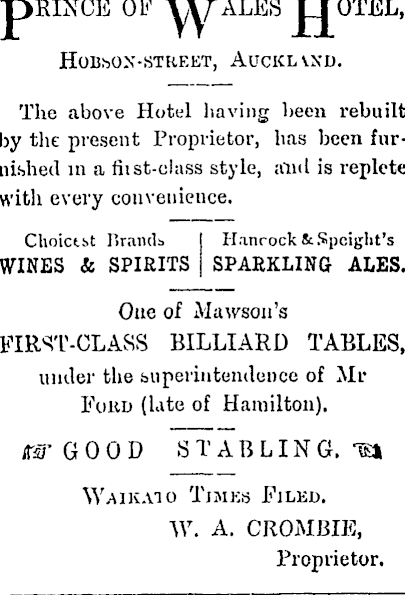 PRINCE OF WALES HOTEL,

HOBSON-STREET, AUCKLAND.

The above Hotel having been rebuilt by the present Proprietor, has been furnished in a first-class style, and is replete with every convenience.

Choicest Brands
WINES & SPIRITS

Hancock & Speight's
SPARKLING ALES.

One of Mawson's
FIRST-CLASS BILLIARD TABLES,
under the superintendence of Mr
FORD (late of Hamilton).

GOOD STABLING.

WAIKATO TIMES FILED.

W. A. CROMBIE,
Proprietor.